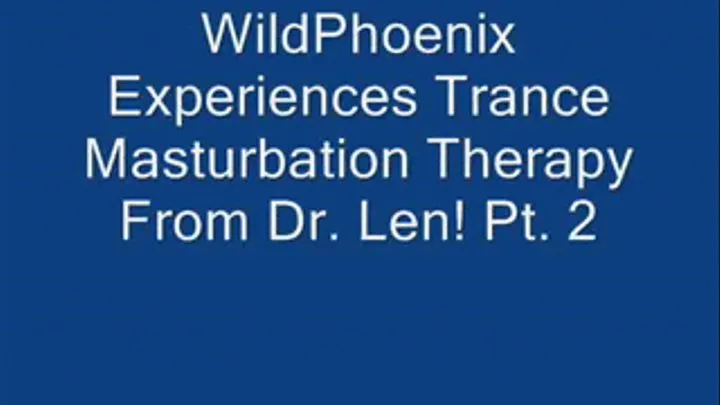 WildPhoenix Experiences Trance Masturbation Therapy From Dr. Len! Pt. 2